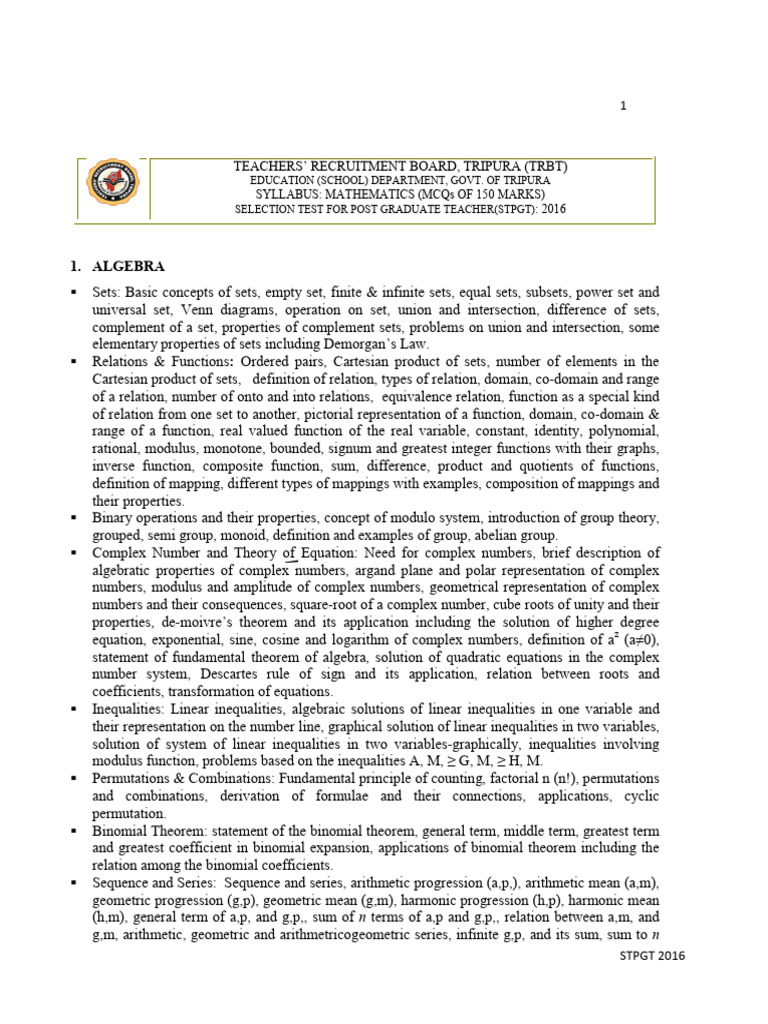 1

TEACHERS' RECRUITMENT BOARD, TRIPURA (TRBT)
EDUCATION (SCHOOL) DEPARTMENT, GOVT. OF TRIPURA
SYLLABUS: MATHEMATICS (MCQs OF 150 MARKS)
SELECTION TEST FOR POST GRADUATE TEACHER(STPGT): 2016

1. ALGEBRA

▪ Sets: Basic concepts of sets, empty set, finite & infinite sets, equal sets, subsets, power set and universal set, Venn diagrams, operation on set, union and intersection, difference of sets, complement of a set, properties of complement sets, problems on union and intersection, some elementary properties of sets including Demorgan's Law.
▪ Relations & Functions: Ordered pairs, Cartesian product of sets, number of elements in the Cartesian product of sets, definition of relation, types of relation, domain, co-domain and range of a relation, number of onto and into relations, equivalence relation, function as a special kind of relation from one set to another, pictorial representation of a function, domain, co-domain & range of a function, real valued function of the real variable, constant, identity, polynomial, rational, modulus, monotone, bounded, signum and greatest integer functions with their graphs, inverse function, composite function, sum, difference, product and quotients of functions, definition of mapping, different types of mappings with examples, composition of mappings and their properties.
▪ Binary operations and their properties, concept of modulo system, introduction of group theory, grouped, semi group, monoid, definition and examples of group, abelian group.
▪ Complex Number and Theory of Equation: Need for complex numbers, brief description of algebraic properties of complex numbers, argand plane and polar representation of complex numbers, modulus and amplitude of complex numbers, geometrical representation of complex numbers and their consequences, square-root of a complex number, cube roots of unity and their properties, de-moivre's theorem and its application including the solution of higher degree equation, exponential, sine, cosine and logarithm of complex numbers, definition of $a^z$ ($a \neq 0$), statement of fundamental theorem of algebra, solution of quadratic equations in the complex number system, Descartes rule of sign and its application, relation between roots and coefficients, transformation of equations.
▪ Inequalities: Linear inequalities, algebraic solutions of linear inequalities in one variable and their representation on the number line, graphical solution of linear inequalities in two variables, solution of system of linear inequalities in two variables-graphically, inequalities involving modulus function, problems based on the inequalities A, M, ≥ G, M, ≥ H, M.
▪ Permutations & Combinations: Fundamental principle of counting, factorial n (n!), permutations and combinations, derivation of formulae and their connections, applications, cyclic permutation.
▪ Binomial Theorem: statement of the binomial theorem, general term, middle term, greatest term and greatest coefficient in binomial expansion, applications of binomial theorem including the relation among the binomial coefficients.
▪ Sequence and Series: Sequence and series, arithmetic progression (a,p,), arithmetic mean (a,m), geometric progression (g,p), geometric mean (g,m), harmonic progression (h,p), harmonic mean (h,m), general term of a,p, and g,p,, sum of $n$ terms of a,p and g,p,, relation between a,m, and g,m, arithmetic, geometric and arithmetricogeometric series, infinite g,p, and its sum, sum to $n$

STPGT 2016